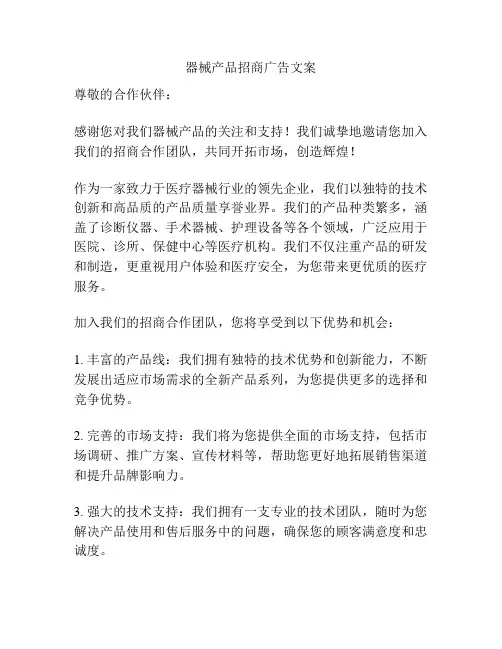 器械产品招商广告文案

尊敬的合作伙伴：

感谢您对我们器械产品的关注和支持！我们诚挚地邀请您加入我们的招商合作团队，共同开拓市场，创造辉煌！

作为一家致力于医疗器械行业的领先企业，我们以独特的技术创新和高品质的产品质量享誉业界。我们的产品种类繁多，涵盖了诊断仪器、手术器械、护理设备等各个领域，广泛应用于医院、诊所、保健中心等医疗机构。我们不仅注重产品的研发和制造，更重视用户体验和医疗安全，为您带来更优质的医疗服务。

加入我们的招商合作团队，您将享受到以下优势和机会：

1. 丰富的产品线：我们拥有独特的技术优势和创新能力，不断发展出适应市场需求的全新产品系列，为您提供更多的选择和竞争优势。

2. 完善的市场支持：我们将为您提供全面的市场支持，包括市场调研、推广方案、宣传材料等，帮助您更好地拓展销售渠道和提升品牌影响力。

3. 强大的技术支持：我们拥有一支专业的技术团队，随时为您解决产品使用和售后服务中的问题，确保您的顾客满意度和忠诚度。